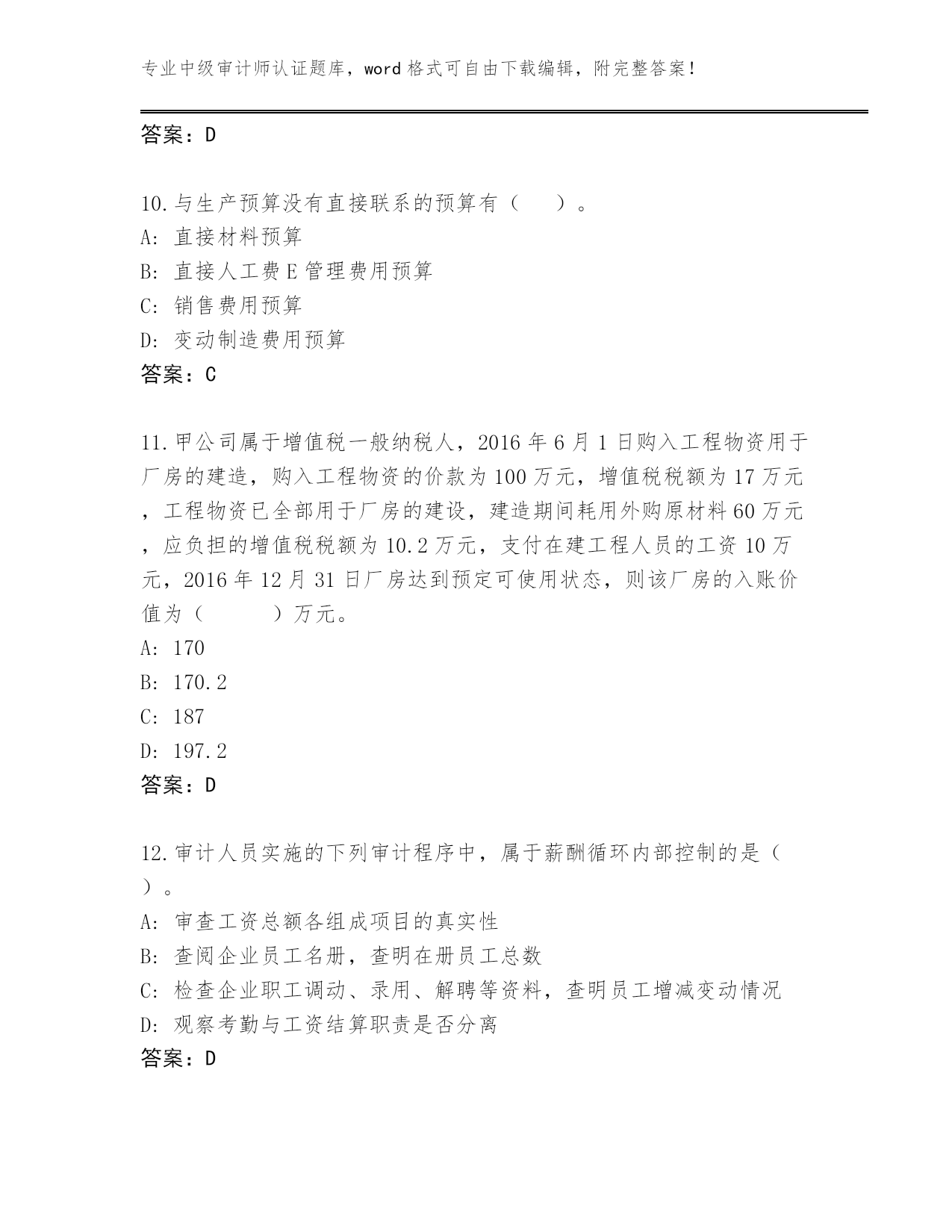 专业中级审计师认证题库，word 格式可自由下载编辑，附完整答案！

答案：D

10.与生产预算没有直接联系的预算有（　）。
A: 直接材料预算
B: 直接人工费 E 管理费用预算
C: 销售费用预算
D: 变动制造费用预算
答案：C

11.甲公司属于增值税一般纳税人，2016 年 6 月 1 日购入工程物资用于厂房的建造，购入工程物资的价款为 100 万元，增值税税额为 17 万元，工程物资已全部用于厂房的建设，建造期间耗用外购原材料 60 万元，应负担的增值税税额为 10.2 万元，支付在建工程人员的工资 10 万元，2016 年 12 月 31 日厂房达到预定可使用状态，则该厂房的入账价值为（　　）万元。
A: 170
B: 170.2
C: 187
D: 197.2
答案：D

12.审计人员实施的下列审计程序中，属于薪酬循环内部控制的是（　）。
A: 审查工资总额各组成项目的真实性
B: 查阅企业员工名册，查明在册员工总数
C: 检查企业职工调动、录用、解聘等资料，查明员工增减变动情况
D: 观察考勤与工资结算职责是否分离
答案：D